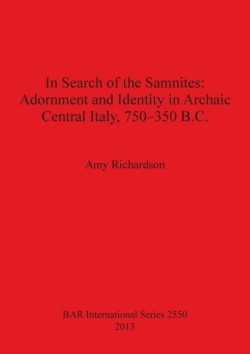 In Search of the Samnites: Adornment and Identity in Archaic Central Italy, 750–350 B.C.

Amy Richardson

BAR International Series 2550
2013